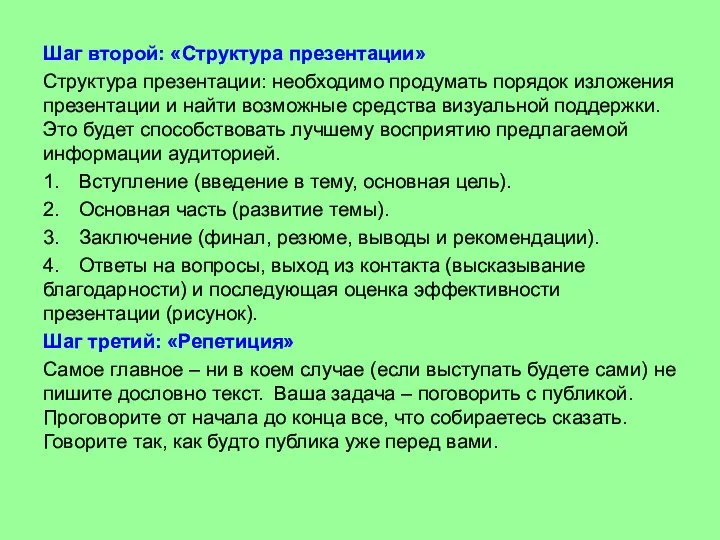 Шаг второй: «Структура презентации»

Структура презентации: необходимо продумать порядок изложения презентации и найти возможные средства визуальной поддержки. Это будет способствовать лучшему восприятию предлагаемой информации аудиторией.

1. Вступление (введение в тему, основная цель).

2. Основная часть (развитие темы).

3. Заключение (финал, резюме, выводы и рекомендации).

4. Ответы на вопросы, выход из контакта (высказывание благодарности) и последующая оценка эффективности презентации (рисунок).

Шаг третий: «Репетиция»

Самое главное – ни в коем случае (если выступать будете сами) не пишите дословно текст. Ваша задача – поговорить с публикой. Проговорите от начала до конца все, что собираетесь сказать. Говорите так, как будто публика уже перед вами.